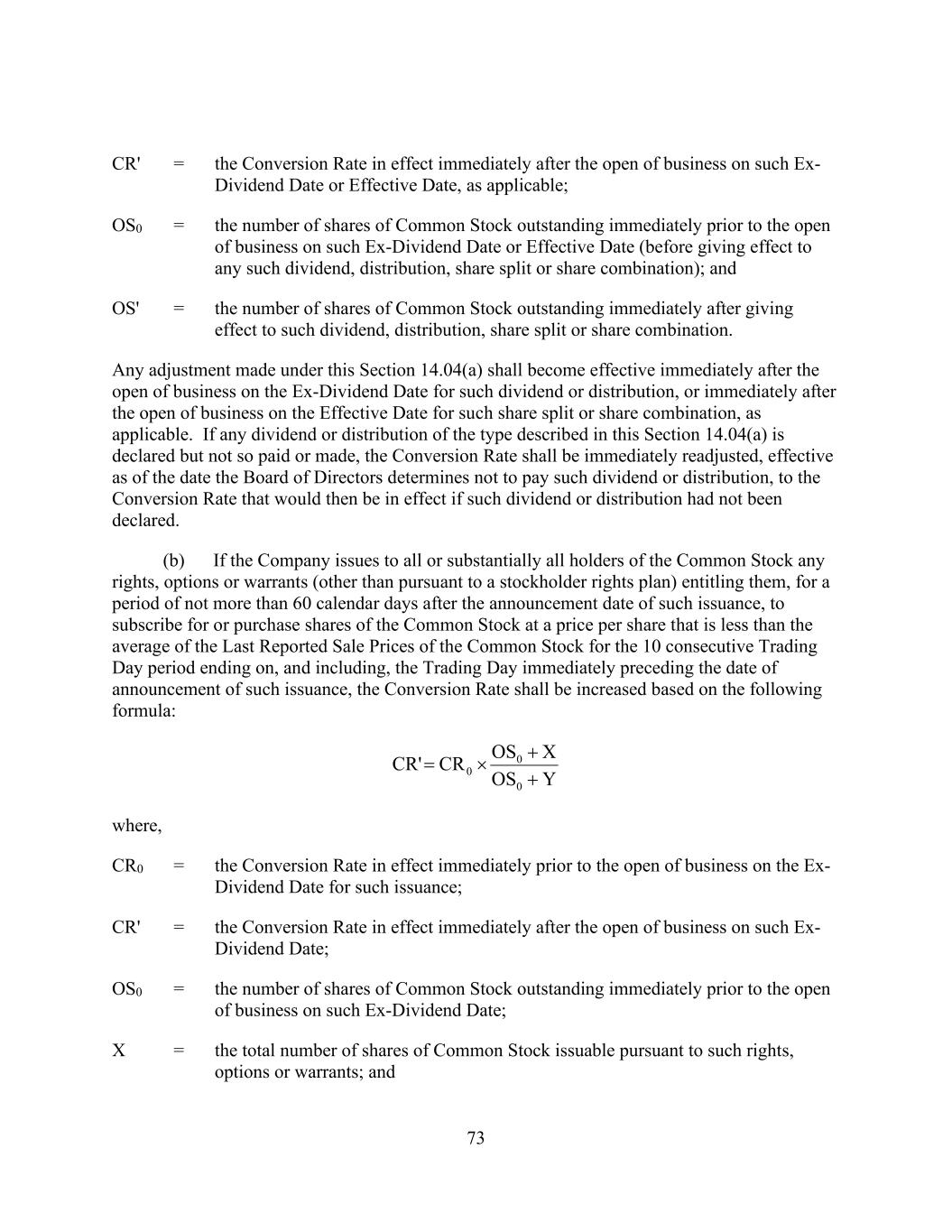 CR' = the Conversion Rate in effect immediately after the open of business on such Ex-Dividend Date or Effective Date, as applicable;

$OS_0$ = the number of shares of Common Stock outstanding immediately prior to the open of business on such Ex-Dividend Date or Effective Date (before giving effect to any such dividend, distribution, share split or share combination); and

OS' = the number of shares of Common Stock outstanding immediately after giving effect to such dividend, distribution, share split or share combination.

Any adjustment made under this Section 14.04(a) shall become effective immediately after the open of business on the Ex-Dividend Date for such dividend or distribution, or immediately after the open of business on the Effective Date for such share split or share combination, as applicable. If any dividend or distribution of the type described in this Section 14.04(a) is declared but not so paid or made, the Conversion Rate shall be immediately readjusted, effective as of the date the Board of Directors determines not to pay such dividend or distribution, to the Conversion Rate that would then be in effect if such dividend or distribution had not been declared.

(b) If the Company issues to all or substantially all holders of the Common Stock any rights, options or warrants (other than pursuant to a stockholder rights plan) entitling them, for a period of not more than 60 calendar days after the announcement date of such issuance, to subscribe for or purchase shares of the Common Stock at a price per share that is less than the average of the Last Reported Sale Prices of the Common Stock for the 10 consecutive Trading Day period ending on, and including, the Trading Day immediately preceding the date of announcement of such issuance, the Conversion Rate shall be increased based on the following formula:

$CR' = CR_0 \times \frac{OS_0 + X}{OS_0 + Y}$

where,

$CR_0$ = the Conversion Rate in effect immediately prior to the open of business on the Ex-Dividend Date for such issuance;

CR' = the Conversion Rate in effect immediately after the open of business on such Ex-Dividend Date;

$OS_0$ = the number of shares of Common Stock outstanding immediately prior to the open of business on such Ex-Dividend Date;

X = the total number of shares of Common Stock issuable pursuant to such rights, options or warrants; and

73